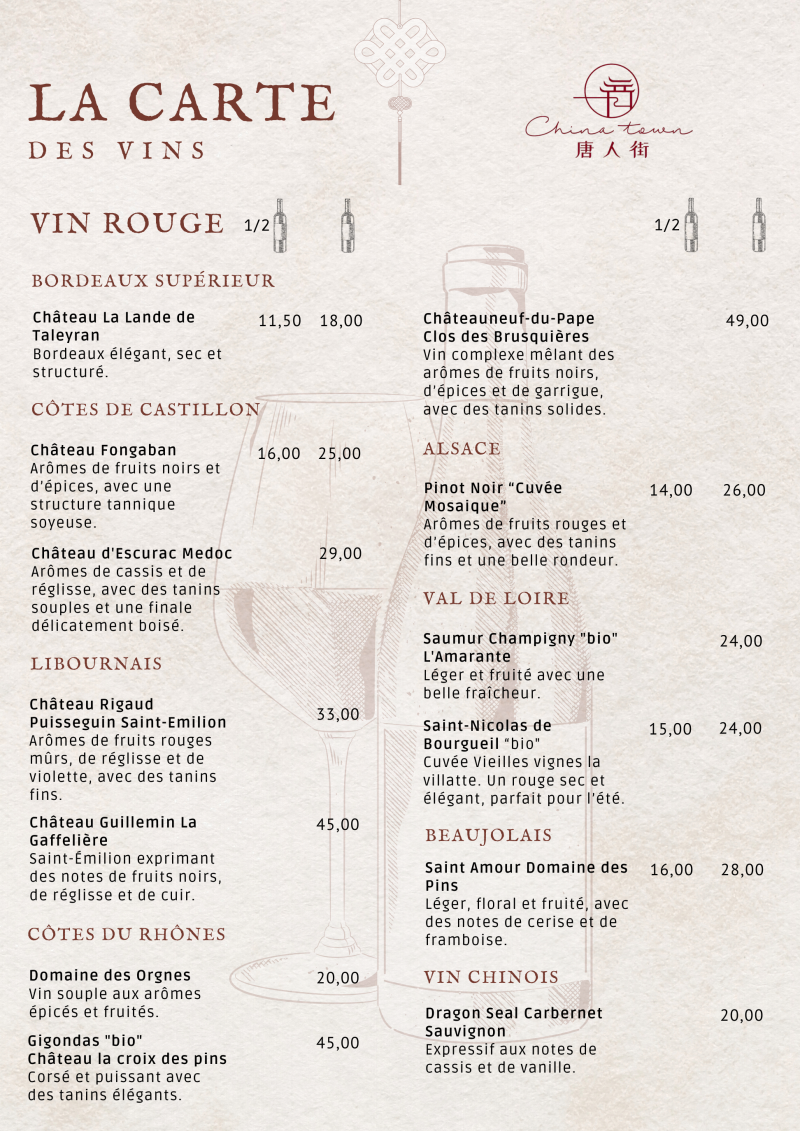 LA CARTE
DES VINS

China town
唐人街

VIN ROUGE 1/2

BORDEAUX SUPÉRIEUR

Château La Lande de Taleyran 11,50 18,00
Bordeaux élégant, sec et structuré.

CÔTES DE CASTILLON

Château Fongaban 16,00 25,00
Arômes de fruits noirs et d'épices, avec une structure tannique soyeuse.

Château d'Escurac Medoc 29,00
Arômes de cassis et de réglisse, avec des tanins souples et une finale délicatement boisé.

LIBOURNAIS

Château Rigaud Puisseguin Saint-Emilion 33,00
Arômes de fruits rouges mûrs, de réglisse et de violette, avec des tanins fins.

Château Guillemin La Gaffelière 45,00
Saint-Émilion exprimant des notes de fruits noirs, de réglisse et de cuir.

CÔTES DU RHÔNES

Domaine des Orgnes 20,00
Vin souple aux arômes épicés et fruités.

Gigondas "bio" Château la croix des pins 45,00
Corsé et puissant avec des tanins élégants.

1/2

Châteauneuf-du-Pape Clos des Brusquières 49,00
Vin complexe mêlant des arômes de fruits noirs, d'épices et de garrigue, avec des tanins solides.

ALSACE

Pinot Noir "Cuvée Mosaique" 14,00 26,00
Arômes de fruits rouges et d'épices, avec des tanins fins et une belle rondeur.

VAL DE LOIRE

Saumur Champigny "bio" L'Amarante 24,00
Léger et fruité avec une belle fraîcheur.

Saint-Nicolas de Bourgueil "bio" 15,00 24,00
Cuvée Vieilles vignes la villatte. Un rouge sec et élégant, parfait pour l'été.

BEAUJOLAIS

Saint Amour Domaine des Pins 16,00 28,00
Léger, floral et fruité, avec des notes de cerise et de framboise.

VIN CHINOIS

Dragon Seal Carbernet Sauvignon 20,00
Expressif aux notes de cassis et de vanille.